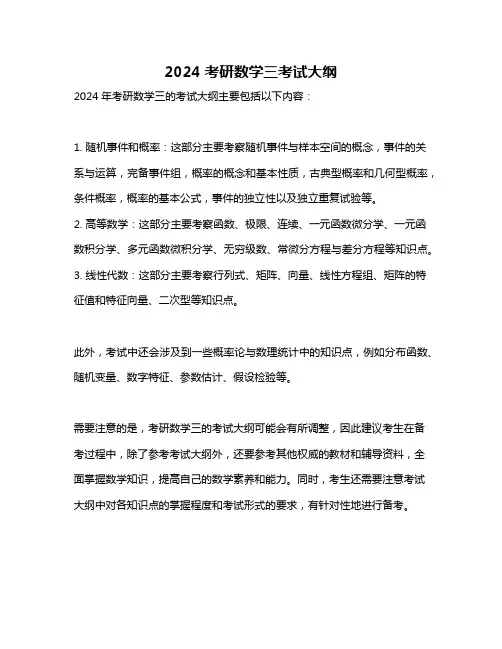 2024 考研数学三考试大纲

2024 年考研数学三的考试大纲主要包括以下内容：

1. 随机事件和概率：这部分主要考察随机事件与样本空间的概念，事件的关系与运算，完备事件组，概率的概念和基本性质，古典型概率和几何型概率，条件概率，概率的基本公式，事件的独立性以及独立重复试验等。
2. 高等数学：这部分主要考察函数、极限、连续、一元函数微分学、一元函数积分学、多元函数微积分学、无穷级数、常微分方程与差分方程等知识点。
3. 线性代数：这部分主要考察行列式、矩阵、向量、线性方程组、矩阵的特征值和特征向量、二次型等知识点。

此外，考试中还会涉及到一些概率论与数理统计中的知识点，例如分布函数、随机变量、数字特征、参数估计、假设检验等。

需要注意的是，考研数学三的考试大纲可能会有所调整，因此建议考生在备考过程中，除了参考考试大纲外，还要参考其他权威的教材和辅导资料，全面掌握数学知识，提高自己的数学素养和能力。同时，考生还需要注意考试大纲中对各知识点的掌握程度和考试形式的要求，有针对性地进行备考。